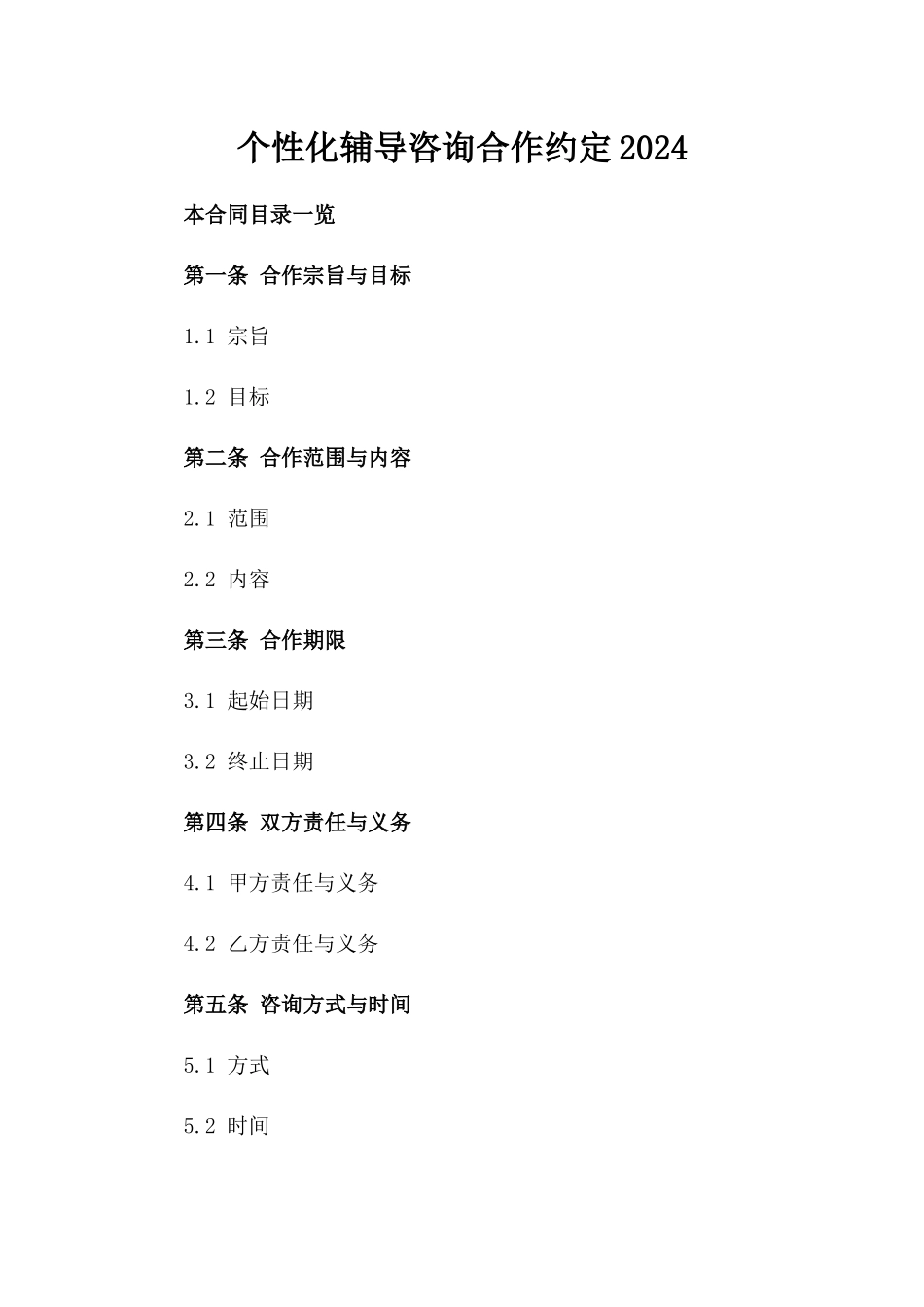 个性化辅导咨询合作约定2024

本合同目录一览

第一条 合作宗旨与目标

1.1 宗旨

1.2 目标

第二条 合作范围与内容

2.1 范围

2.2 内容

第三条 合作期限

3.1 起始日期

3.2 终止日期

第四条 双方责任与义务

4.1 甲方责任与义务

4.2 乙方责任与义务

第五条 咨询方式与时间

5.1 方式

5.2 时间